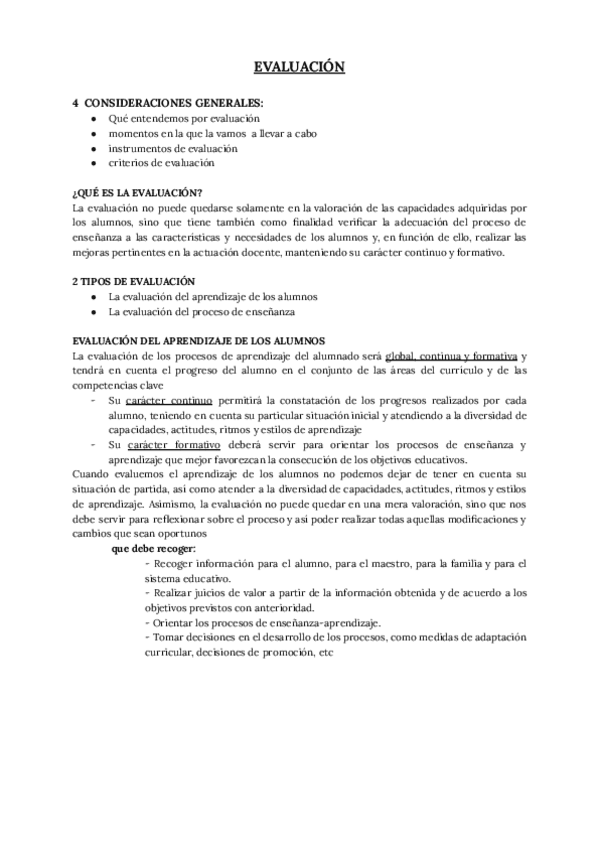 EVALUACIÓN

4 CONSIDERACIONES GENERALES:

- Qué entendemos por evaluación
- momentos en la que la vamos a llevar a cabo
- instrumentos de evaluación
- criterios de evaluación

¿QUÉ ES LA EVALUACIÓN?
La evaluación no puede quedarse solamente en la valoración de las capacidades adquiridas por los alumnos, sino que tiene también como finalidad verificar la adecuación del proceso de enseñanza a las características y necesidades de los alumnos y, en función de ello, realizar las mejoras pertinentes en la actuación docente, manteniendo su carácter continuo y formativo.

2 TIPOS DE EVALUACIÓN

- La evaluación del aprendizaje de los alumnos
- La evaluación del proceso de enseñanza

EVALUACIÓN DEL APRENDIZAJE DE LOS ALUMNOS
La evaluación de los procesos de aprendizaje del alumnado será global, continua y formativa y tendrá en cuenta el progreso del alumno en el conjunto de las áreas del currículo y de las competencias clave

- Su carácter continuo permitirá la constatación de los progresos realizados por cada alumno, teniendo en cuenta su particular situación inicial y atendiendo a la diversidad de capacidades, actitudes, ritmos y estilos de aprendizaje
- Su carácter formativo deberá servir para orientar los procesos de enseñanza y aprendizaje que mejor favorezcan la consecución de los objetivos educativos.

Cuando evaluemos el aprendizaje de los alumnos no podemos dejar de tener en cuenta su situación de partida, así como atender a la diversidad de capacidades, actitudes, ritmos y estilos de aprendizaje. Asimismo, la evaluación no puede quedar en una mera valoración, sino que nos debe servir para reflexionar sobre el proceso y así poder realizar todas aquellas modificaciones y cambios que sean oportunos

que debe recoger:
- Recoger información para el alumno, para el maestro, para la familia y para el sistema educativo.
- Realizar juicios de valor a partir de la información obtenida y de acuerdo a los objetivos previstos con anterioridad.
- Orientar los procesos de enseñanza-aprendizaje.
- Tomar decisiones en el desarrollo de los procesos, como medidas de adaptación curricular, decisiones de promoción, etc